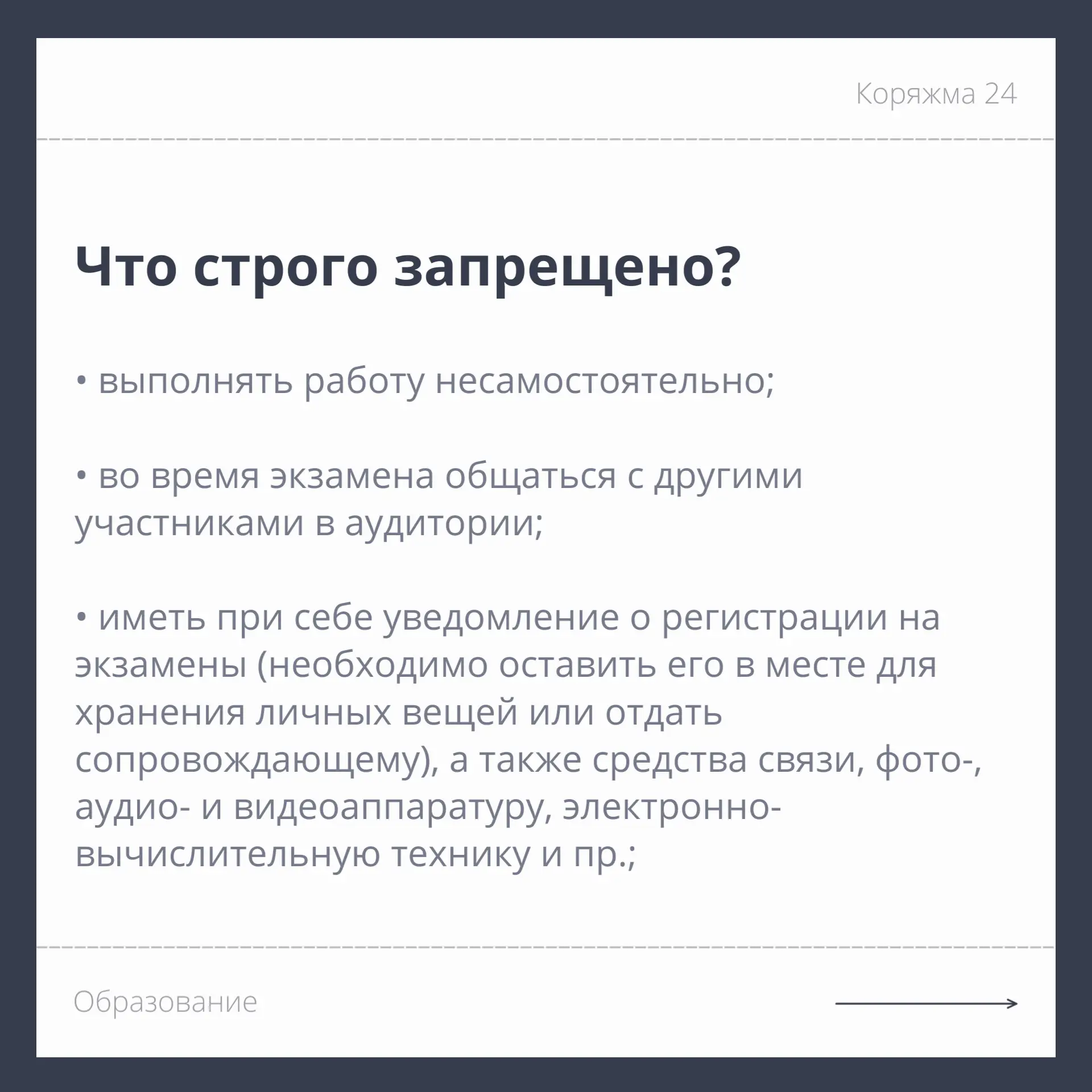 Коряжма 24

Что строго запрещено?

• выполнять работу несамостоятельно;

• во время экзамена общаться с другими участниками в аудитории;

• иметь при себе уведомление о регистрации на экзамены (необходимо оставить его в месте для хранения личных вещей или отдать сопровождающему), а также средства связи, фото-, аудио- и видеоаппаратуру, электронно-вычислительную технику и пр.;

Образование